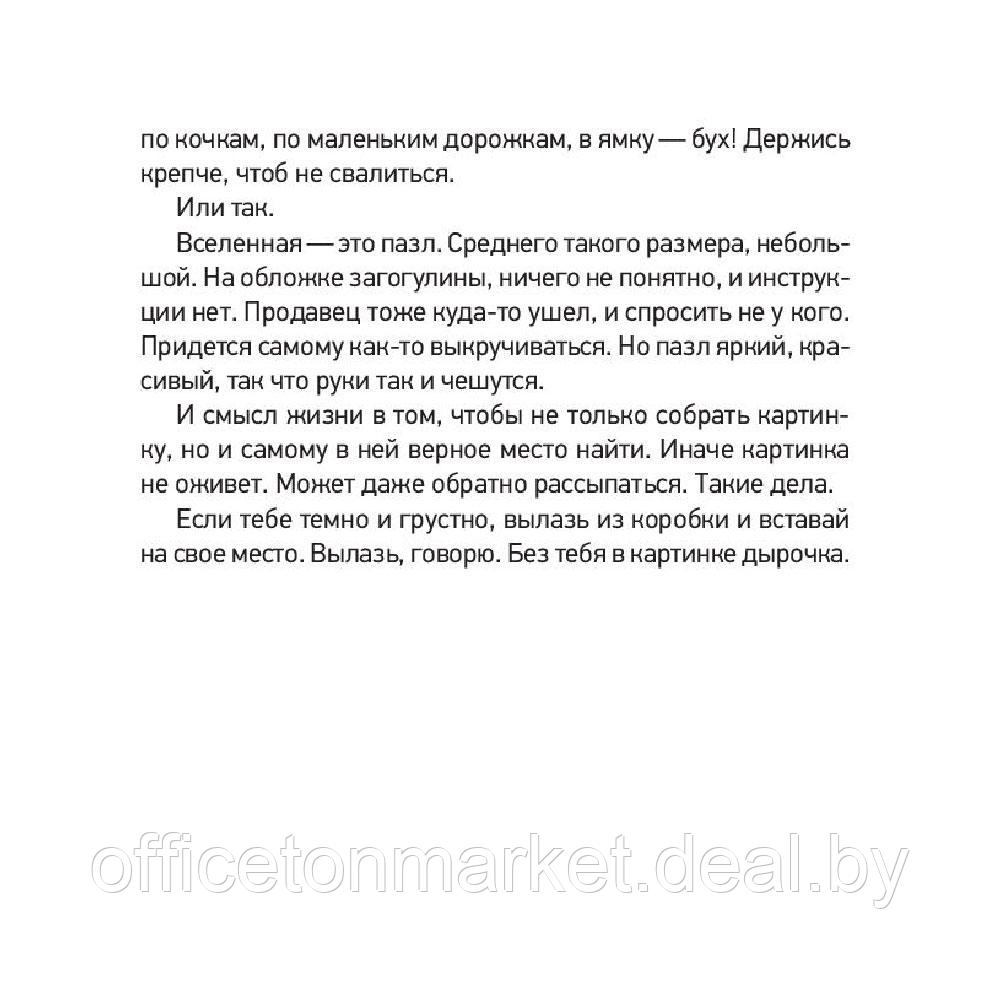 по кочкам, по маленьким дорожкам, в ямку — бух! Держись крепче, чтоб не свалиться.

Или так.

Вселенная — это пазл. Среднего такого размера, небольшой. На обложке загогулины, ничего не понятно, и инструкции нет. Продавец тоже куда-то ушел, и спросить не у кого. Придется самому как-то выкручиваться. Но пазл яркий, красивый, так что руки так и чешутся.

И смысл жизни в том, чтобы не только собрать картинку, но и самому в ней верное место найти. Иначе картинка не оживет. Может даже обратно рассыпаться. Такие дела.

Если тебе темно и грустно, вылазь из коробки и вставай на свое место. Вылазь, говорю. Без тебя в картинке дырочка.

officetonmarket.deal.by